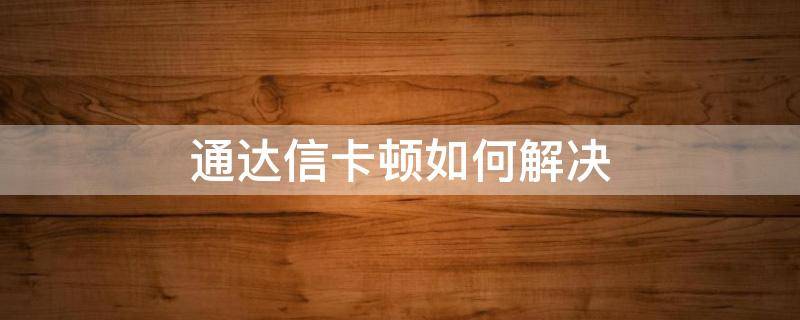 通达信卡顿如何解决